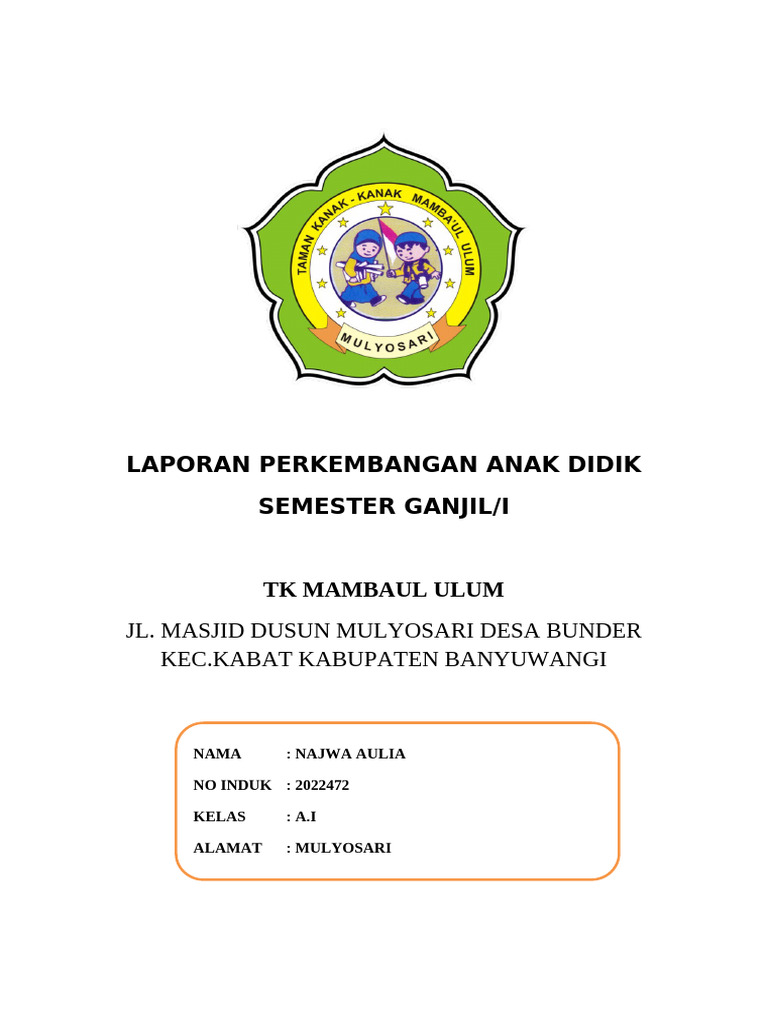 TAMAN KANAK - KANAK MAMBA'UL ULUM
MULYOSARI

LAPORAN PERKEMBANGAN ANAK DIDIK
SEMESTER GANJIL/I

TK MAMBAUL ULUM
JL. MASJID DUSUN MULYOSARI DESA BUNDER
KEC.KABAT KABUPATEN BANYUWANGI

NAMA : NAJWA AULIA
NO INDUK : 2022472
KELAS : A.I
ALAMAT : MULYOSARI